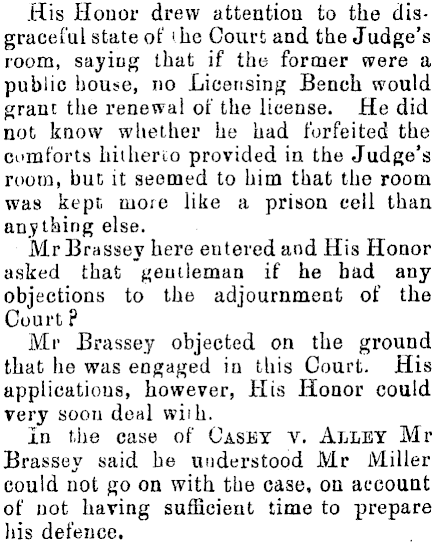 His Honor drew attention to the disgraceful state of the Court and the Judge's room, saying that if the former were a public house, no Licensing Bench would grant the renewal of the license. He did not know whether he had forfeited the comforts hitherto provided in the Judge's room, but it seemed to him that the room was kept more like a prison cell than anything else.

Mr Brassey here entered and His Honor asked that gentleman if he had any objections to the adjournment of the Court?

Mr Brassey objected on the ground that he was engaged in this Court. His applications, however, His Honor could very soon deal with.

In the case of CASEY v. ALLEY Mr Brassey said he understood Mr Miller could not go on with the case, on account of not having sufficient time to prepare his defence.